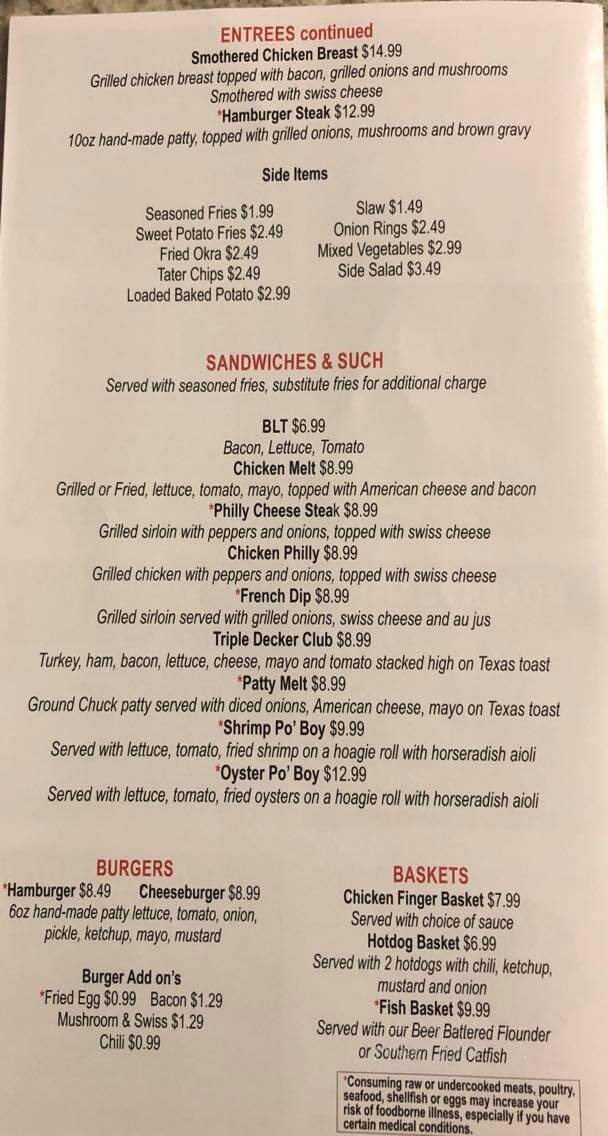 ENTREES continued
Smothered Chicken Breast $14.99
Grilled chicken breast topped with bacon, grilled onions and mushrooms
Smothered with swiss cheese
*Hamburger Steak $12.99
10oz hand-made patty, topped with grilled onions, mushrooms and brown gravy

Side Items

Seasoned Fries $1.99
Sweet Potato Fries $2.49
Fried Okra $2.49
Tater Chips $2.49
Loaded Baked Potato $2.99

Slaw $1.49
Onion Rings $2.49
Mixed Vegetables $2.99
Side Salad $3.49

SANDWICHES & SUCH
Served with seasoned fries, substitute fries for additional charge

BLT $6.99
Bacon, Lettuce, Tomato
Chicken Melt $8.99
Grilled or Fried, lettuce, tomato, mayo, topped with American cheese and bacon
*Philly Cheese Steak $8.99
Grilled sirloin with peppers and onions, topped with swiss cheese
Chicken Philly $8.99
Grilled chicken with peppers and onions, topped with swiss cheese
*French Dip $8.99
Grilled sirloin served with grilled onions, swiss cheese and au jus
Triple Decker Club $8.99
Turkey, ham, bacon, lettuce, cheese, mayo and tomato stacked high on Texas toast
*Patty Melt $8.99
Ground Chuck patty served with diced onions, American cheese, mayo on Texas toast
*Shrimp Po' Boy $9.99
Served with lettuce, tomato, fried shrimp on a hoagie roll with horseradish aioli
*Oyster Po' Boy $12.99
Served with lettuce, tomato, fried oysters on a hoagie roll with horseradish aioli

BURGERS
*Hamburger $8.49 Cheeseburger $8.99
6oz hand-made patty lettuce, tomato, onion, pickle, ketchup, mayo, mustard

Burger Add on's
*Fried Egg $0.99 Bacon $1.29
Mushroom & Swiss $1.29
Chili $0.99

BASKETS
Chicken Finger Basket $7.99
Served with choice of sauce
Hotdog Basket $6.99
Served with 2 hotdogs with chili, ketchup, mustard and onion
*Fish Basket $9.99
Served with our Beer Battered Flounder or Southern Fried Catfish

*Consuming raw or undercooked meats, poultry, seafood, shellfish or eggs may increase your risk of foodborne illness, especially if you have certain medical conditions.